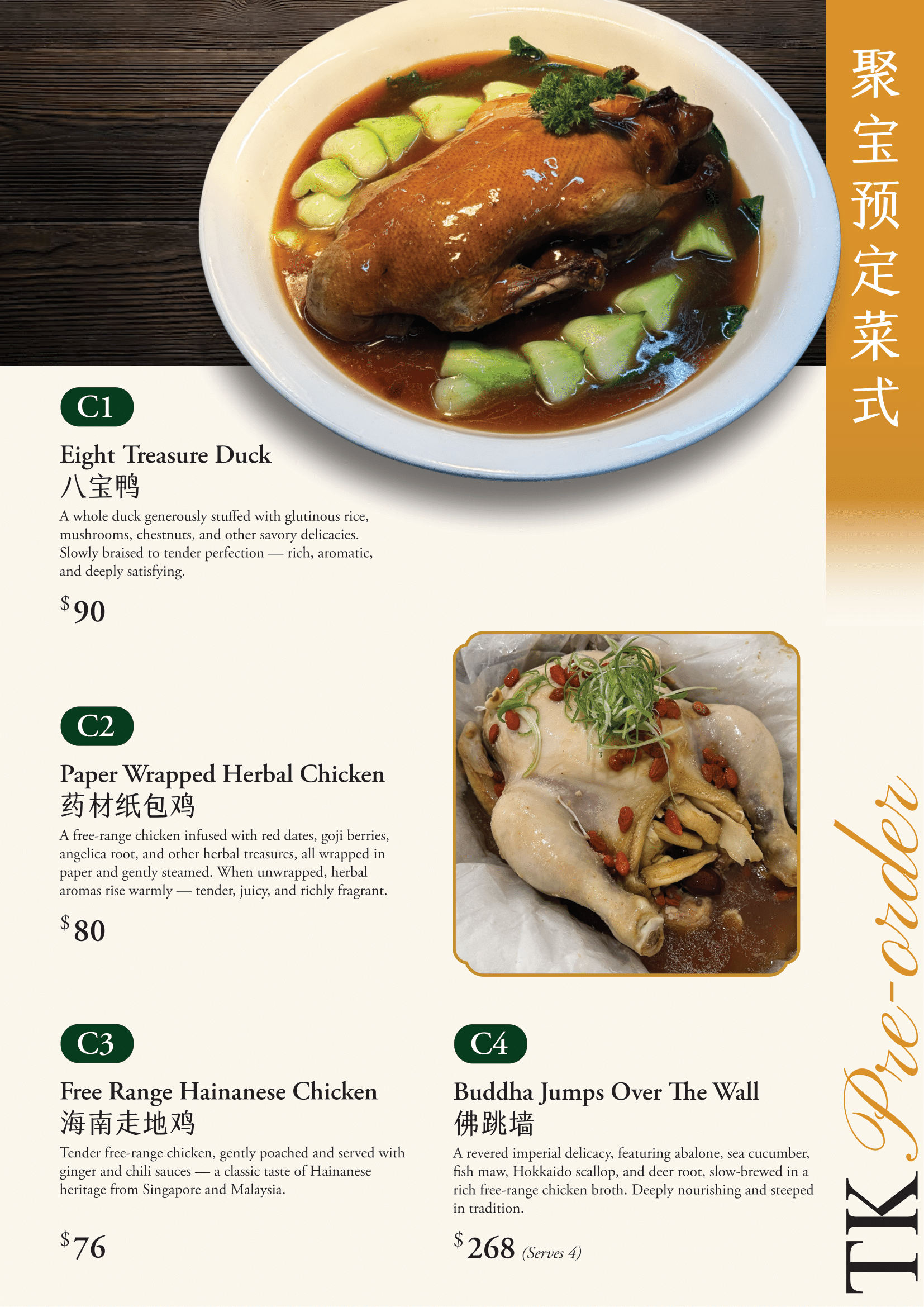 聚宝预定菜式

C1

Eight Treasure Duck
八宝鸭

A whole duck generously stuffed with glutinous rice, mushrooms, chestnuts, and other savory delicacies. Slowly braised to tender perfection — rich, aromatic, and deeply satisfying.

$90

C2

Paper Wrapped Herbal Chicken
药材纸包鸡

A free-range chicken infused with red dates, goji berries, angelica root, and other herbal treasures, all wrapped in paper and gently steamed. When unwrapped, herbal aromas rise warmly — tender, juicy, and richly fragrant.

$80

C3

Free Range Hainanese Chicken
海南走地鸡

Tender free-range chicken, gently poached and served with ginger and chili sauces — a classic taste of Hainanese heritage from Singapore and Malaysia.

$76

C4

Buddha Jumps Over The Wall
佛跳墙

A revered imperial delicacy, featuring abalone, sea cucumber, fish maw, Hokkaido scallop, and deer root, slow-brewed in a rich free-range chicken broth. Deeply nourishing and steeped in tradition.

$268 (Serves 4)

TK Pre-order